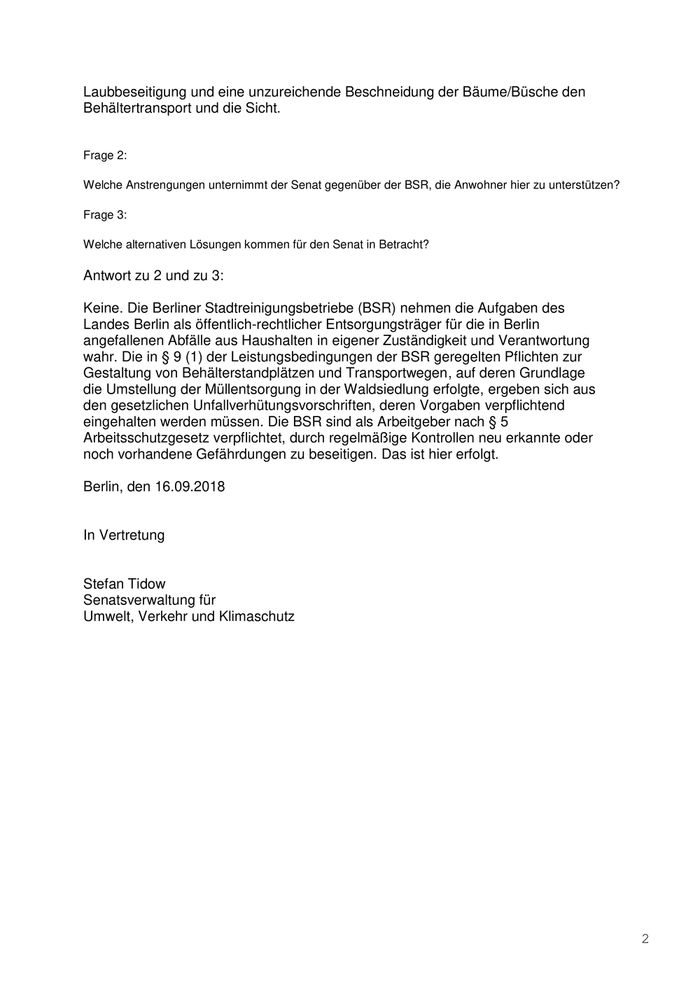 Laubbeseitigung und eine unzureichende Beschneidung der Bäume/Büsche den Behältertransport und die Sicht.

Frage 2:

Welche Anstrengungen unternimmt der Senat gegenüber der BSR, die Anwohner hier zu unterstützen?

Frage 3:

Welche alternativen Lösungen kommen für den Senat in Betracht?

Antwort zu 2 und zu 3:

Keine. Die Berliner Stadtreinigungsbetriebe (BSR) nehmen die Aufgaben des Landes Berlin als öffentlich-rechtlicher Entsorgungsträger für die in Berlin angefallenen Abfälle aus Haushalten in eigener Zuständigkeit und Verantwortung wahr. Die in § 9 (1) der Leistungsbedingungen der BSR geregelten Pflichten zur Gestaltung von Behälterstandplätzen und Transportwegen, auf deren Grundlage die Umstellung der Müllentsorgung in der Waldsiedlung erfolgte, ergeben sich aus den gesetzlichen Unfallverhütungsvorschriften, deren Vorgaben verpflichtend eingehalten werden müssen. Die BSR sind als Arbeitgeber nach § 5 Arbeitsschutzgesetz verpflichtet, durch regelmäßige Kontrollen neu erkannte oder noch vorhandene Gefährdungen zu beseitigen. Das ist hier erfolgt.

Berlin, den 16.09.2018

In Vertretung

Stefan Tidow
Senatsverwaltung für
Umwelt, Verkehr und Klimaschutz

2